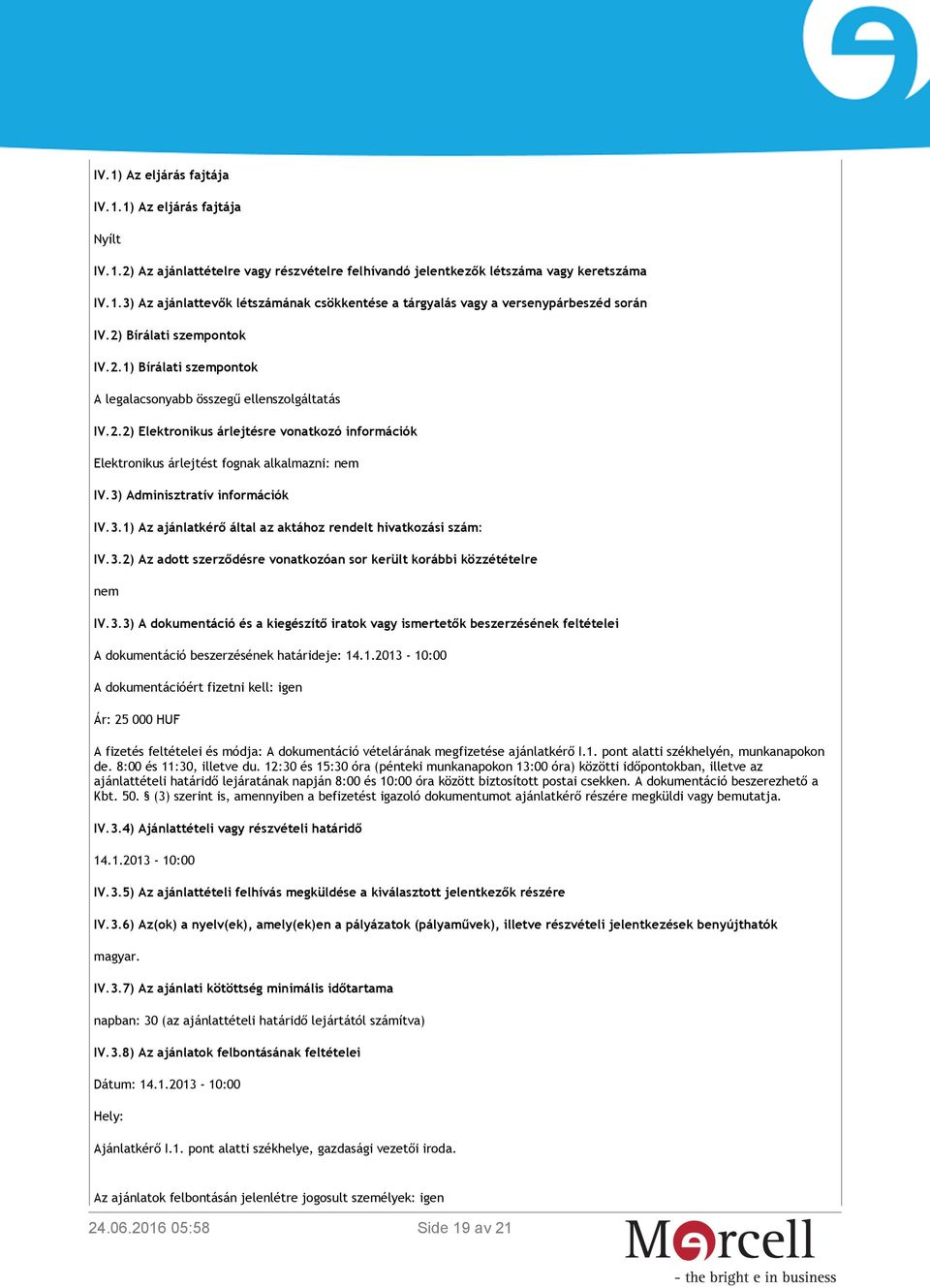 IV.1) Az eljárás fajtája

IV.1.1) Az eljárás fajtája

Nyílt

IV.1.2) Az ajánlattételre vagy részvételre felhívandó jelentkezők létszáma vagy keretszáma

IV.1.3) Az ajánlattevők létszámának csökkentése a tárgyalás vagy a versenypárbeszéd során

IV.2) Bírálati szempontok

IV.2.1) Bírálati szempontok

A legalacsonyabb összegű ellenszolgáltatás

IV.2.2) Elektronikus árlejtésre vonatkozó információk

Elektronikus árlejtést fognak alkalmazni: nem

IV.3) Adminisztratív információk

IV.3.1) Az ajánlatkérő által az aktához rendelt hivatkozási szám:

IV.3.2) Az adott szerződésre vonatkozóan sor került korábbi közzétételre

nem

IV.3.3) A dokumentáció és a kiegészítő iratok vagy ismertetők beszerzésének feltételei

A dokumentáció beszerzésének határideje: 14.1.2013 - 10:00

A dokumentációért fizetni kell: igen

Ár: 25 000 HUF

A fizetés feltételei és módja: A dokumentáció vételárának megfizetése ajánlatkérő I.1. pont alatti székhelyén, munkanapokon de. 8:00 és 11:30, illetve du. 12:30 és 15:30 óra (pénteki munkanapokon 13:00 óra) közötti időpontokban, illetve az ajánlattételi határidő lejáratának napján 8:00 és 10:00 óra között biztosított postai csekken. A dokumentáció beszerezhető a Kbt. 50. § (3) szerint is, amennyiben a befizetést igazoló dokumentumot ajánlatkérő részére megküldi vagy bemutatja.

IV.3.4) Ajánlattételi vagy részvételi határidő

14.1.2013 - 10:00

IV.3.5) Az ajánlattételi felhívás megküldése a kiválasztott jelentkezők részére

IV.3.6) Az(ok) a nyelv(ek), amely(ek)en a pályázatok (pályaművek), illetve részvételi jelentkezések benyújthatók

magyar.

IV.3.7) Az ajánlati kötöttség minimális időtartama

napban: 30 (az ajánlattételi határidő lejártától számítva)

IV.3.8) Az ajánlatok felbontásának feltételei

Dátum: 14.1.2013 - 10:00

Hely:

Ajánlatkérő I.1. pont alatti székhelye, gazdasági vezetői iroda.

Az ajánlatok felbontásán jelenlétre jogosult személyek: igen

24.06.2016 05:58

Side 19 av 21

Mercell
- the bright e in business